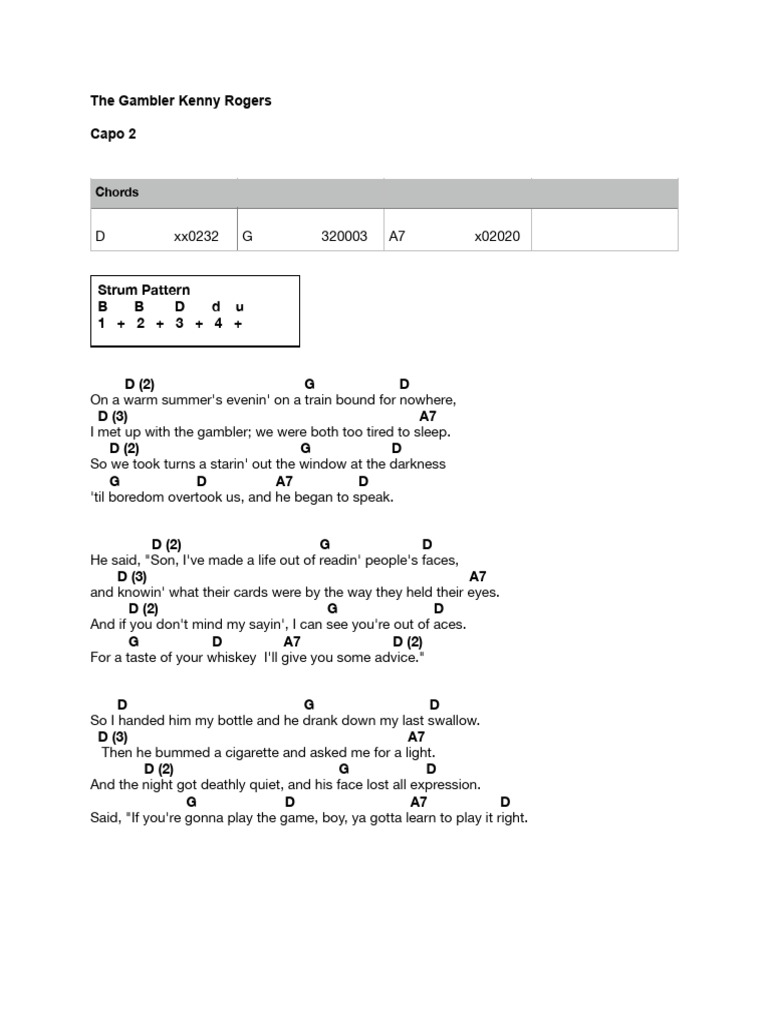 The Gambler Kenny Rogers

Capo 2

| Chords | | | |
|---|---|---|---|
| D xx0232 | G 320003 | A7 x02020 | |

Strum Pattern
B B D d u
1 + 2 + 3 + 4 +

D (2) G D
On a warm summer's evenin' on a train bound for nowhere,
D (3) A7
I met up with the gambler; we were both too tired to sleep.
D (2) G D
So we took turns a starin' out the window at the darkness
G D A7 D
'til boredom overtook us, and he began to speak.

D (2) G D
He said, "Son, I've made a life out of readin' people's faces,
D (3) A7
and knowin' what their cards were by the way they held their eyes.
D (2) G D
And if you don't mind my sayin', I can see you're out of aces.
G D A7 D (2)
For a taste of your whiskey I'll give you some advice."

D G D
So I handed him my bottle and he drank down my last swallow.
D (3) A7
Then he bummed a cigarette and asked me for a light.
D (2) G D
And the night got deathly quiet, and his face lost all expression.
G D A7 D
Said, "If you're gonna play the game, boy, ya gotta learn to play it right.